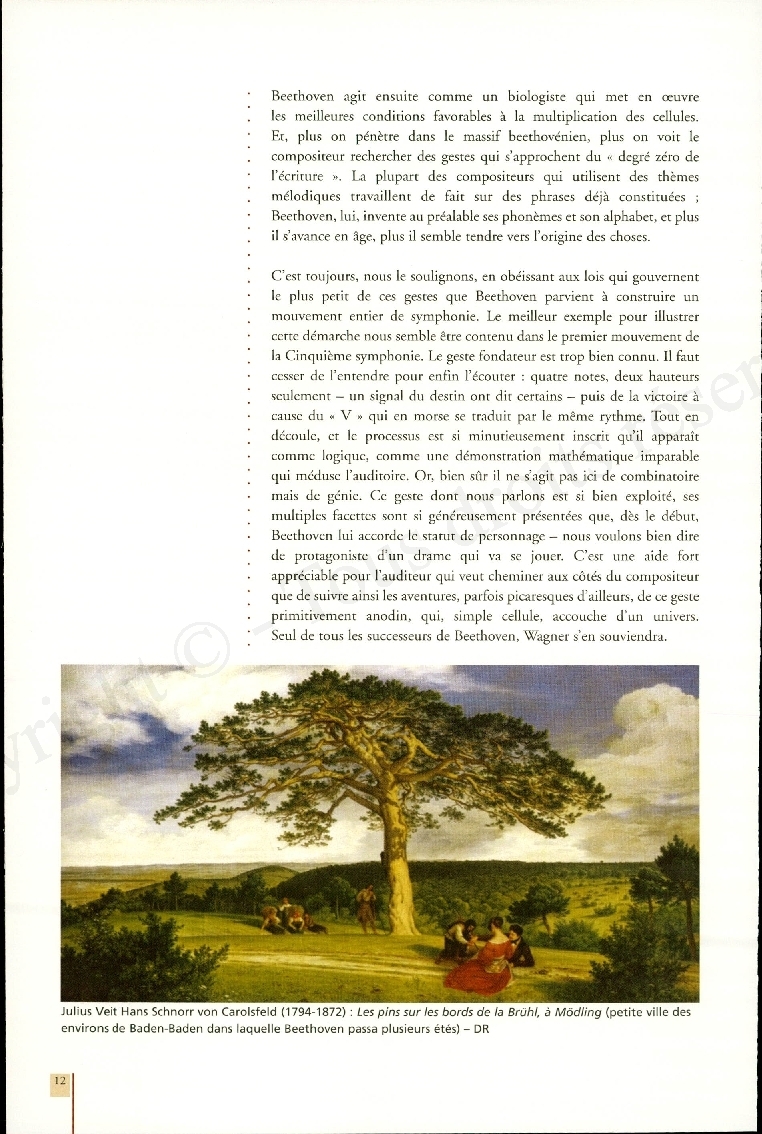 Beethoven agit ensuite comme un biologiste qui met en œuvre les meilleures conditions favorables à la multiplication des cellules. Et, plus on pénètre dans le massif beethovénien, plus on voit le compositeur rechercher des gestes qui s'approchent du « degré zéro de l'écriture ». La plupart des compositeurs qui utilisent des thèmes mélodiques travaillent de fait sur des phrases déjà constituées ; Beethoven, lui, invente au préalable ses phonèmes et son alphabet, et plus il s'avance en âge, plus il semble tendre vers l'origine des choses.

C'est toujours, nous le soulignons, en obéissant aux lois qui gouvernent le plus petit de ces gestes que Beethoven parvient à construire un mouvement entier de symphonie. Le meilleur exemple pour illustrer cette démarche nous semble être contenu dans le premier mouvement de la Cinquième symphonie. Le geste fondateur est trop bien connu. Il faut cesser de l'entendre pour enfin l'écouter : quatre notes, deux hauteurs seulement – un signal du destin ont dit certains – puis de la victoire à cause du « V » qui en morse se traduit par le même rythme. Tout en découle, et le processus est si minutieusement inscrit qu'il apparaît comme logique, comme une démonstration mathématique imparable qui méduse l'auditoire. Or, bien sûr il ne s'agit pas ici de combinatoire mais de génie. Ce geste dont nous parlons est si bien exploité, ses multiples facettes sont si généreusement présentées que, dès le début, Beethoven lui accorde le statut de personnage – nous voulons bien dire de protagoniste d'un drame qui va se jouer. C'est une aide fort appréciable pour l'auditeur qui veut cheminer aux côtés du compositeur que de suivre ainsi les aventures, parfois picaresques d'ailleurs, de ce geste primitivement anodin, qui, simple cellule, accouche d'un univers. Seul de tous les successeurs de Beethoven, Wagner s'en souviendra.

Julius Veit Hans Schnorr von Carolsfeld (1794-1872) : Les pins sur les bords de la Brühl, à Mödling (petite ville des environs de Baden-Baden dans laquelle Beethoven passa plusieurs étés) – DR

12